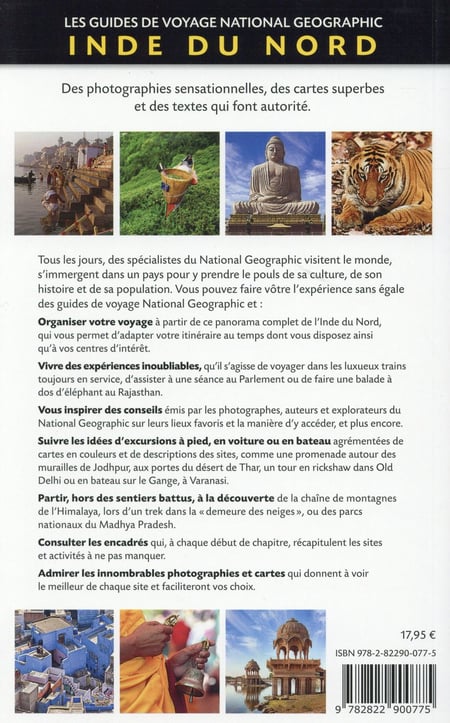 LES GUIDES DE VOYAGE NATIONAL GEOGRAPHIC
INDE DU NORD

Des photographies sensationnelles, des cartes superbes et des textes qui font autorité.

Tous les jours, des spécialistes du National Geographic visitent le monde, s'immergent dans un pays pour y prendre le pouls de sa culture, de son histoire et de sa population. Vous pouvez faire vôtre l'expérience sans égale des guides de voyage National Geographic et :

Organiser votre voyage à partir de ce panorama complet de l'Inde du Nord, qui vous permet d'adapter votre itinéraire au temps dont vous disposez ainsi qu'à vos centres d'intérêt.

Vivre des expériences inoubliables, qu'il s'agisse de voyager dans les luxueux trains toujours en service, d'assister à une séance au Parlement ou de faire une balade à dos d'éléphant au Rajasthan.

Vous inspirer des conseils émis par les photographes, auteurs et explorateurs du National Geographic sur leurs lieux favoris et la manière d'y accéder, et plus encore.

Suivre les idées d'excursions à pied, en voiture ou en bateau agrémentées de cartes en couleurs et de descriptions des sites, comme une promenade autour des murailles de Jodhpur, aux portes du désert de Thar, un tour en rickshaw dans Old Delhi ou en bateau sur le Gange, à Varanasi.

Partir, hors des sentiers battus, à la découverte de la chaîne de montagnes de l'Himalaya, lors d'un trek dans la « demeure des neiges », ou des parcs nationaux du Madhya Pradesh.

Consulter les encadrés qui, à chaque début de chapitre, récapitulent les sites et activités à ne pas manquer.

Admirer les innombrables photographies et cartes qui donnent à voir le meilleur de chaque site et faciliteront vos choix.

17,95 €

ISBN 978-2-82290-077-5

9 782822 900775